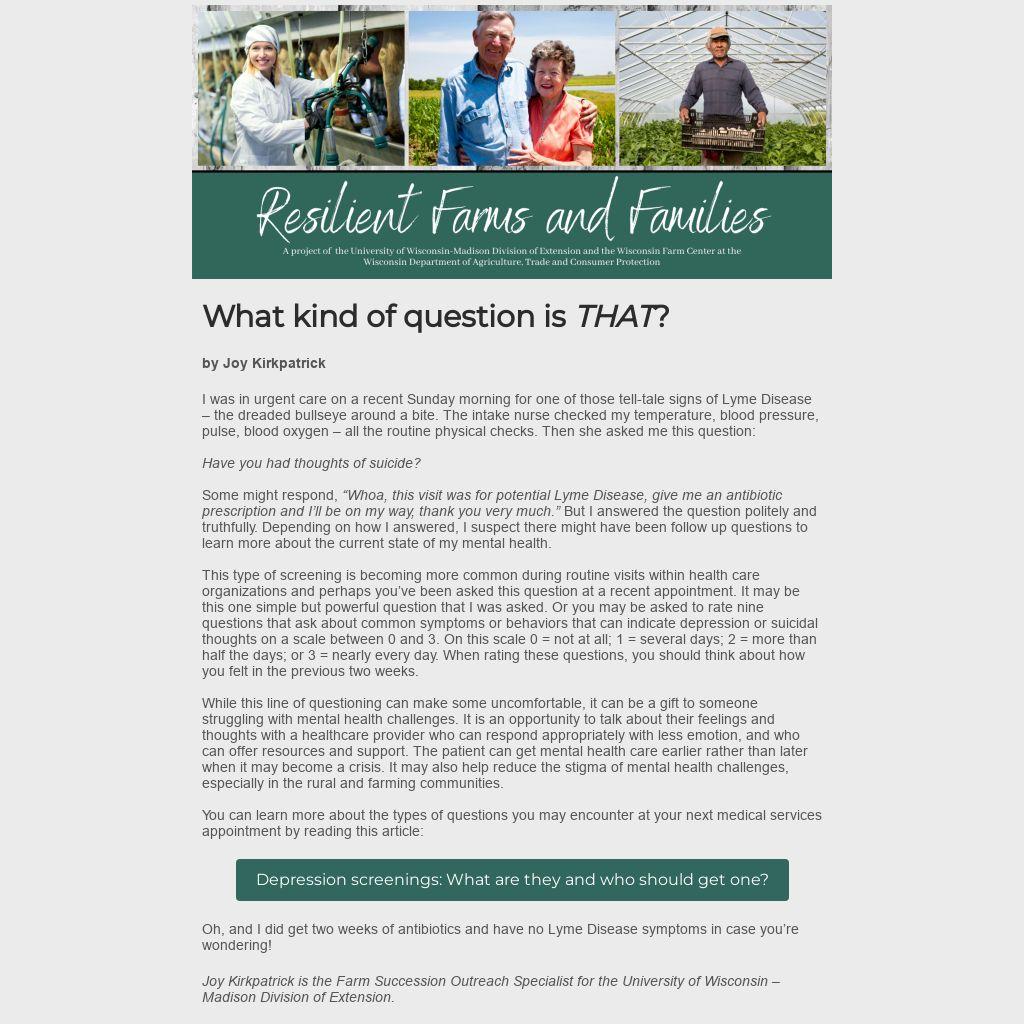 Resilient Farms and Families

A project of the University of Wisconsin-Madison Division of Extension and the Wisconsin Farm Center at the Wisconsin Department of Agriculture, Trade and Consumer Protection

What kind of question is THAT?

by Joy Kirkpatrick

I was in urgent care on a recent Sunday morning for one of those tell-tale signs of Lyme Disease – the dreaded bullseye around a bite. The intake nurse checked my temperature, blood pressure, pulse, blood oxygen – all the routine physical checks. Then she asked me this question:

Have you had thoughts of suicide?

Some might respond, "Whoa, this visit was for potential Lyme Disease, give me an antibiotic prescription and I'll be on my way, thank you very much." But I answered the question politely and truthfully. Depending on how I answered, I suspect there might have been follow up questions to learn more about the current state of my mental health.

This type of screening is becoming more common during routine visits within health care organizations and perhaps you've been asked this question at a recent appointment. It may be this one simple but powerful question that I was asked. Or you may be asked to rate nine questions that ask about common symptoms or behaviors that can indicate depression or suicidal thoughts on a scale between 0 and 3. On this scale 0 = not at all; 1 = several days; 2 = more than half the days; or 3 = nearly every day. When rating these questions, you should think about how you felt in the previous two weeks.

While this line of questioning can make some uncomfortable, it can be a gift to someone struggling with mental health challenges. It is an opportunity to talk about their feelings and thoughts with a healthcare provider who can respond appropriately with less emotion, and who can offer resources and support. The patient can get mental health care earlier rather than later when it may become a crisis. It may also help reduce the stigma of mental health challenges, especially in the rural and farming communities.

You can learn more about the types of questions you may encounter at your next medical services appointment by reading this article:

Depression screenings: What are they and who should get one?

Oh, and I did get two weeks of antibiotics and have no Lyme Disease symptoms in case you're wondering!

Joy Kirkpatrick is the Farm Succession Outreach Specialist for the University of Wisconsin – Madison Division of Extension.